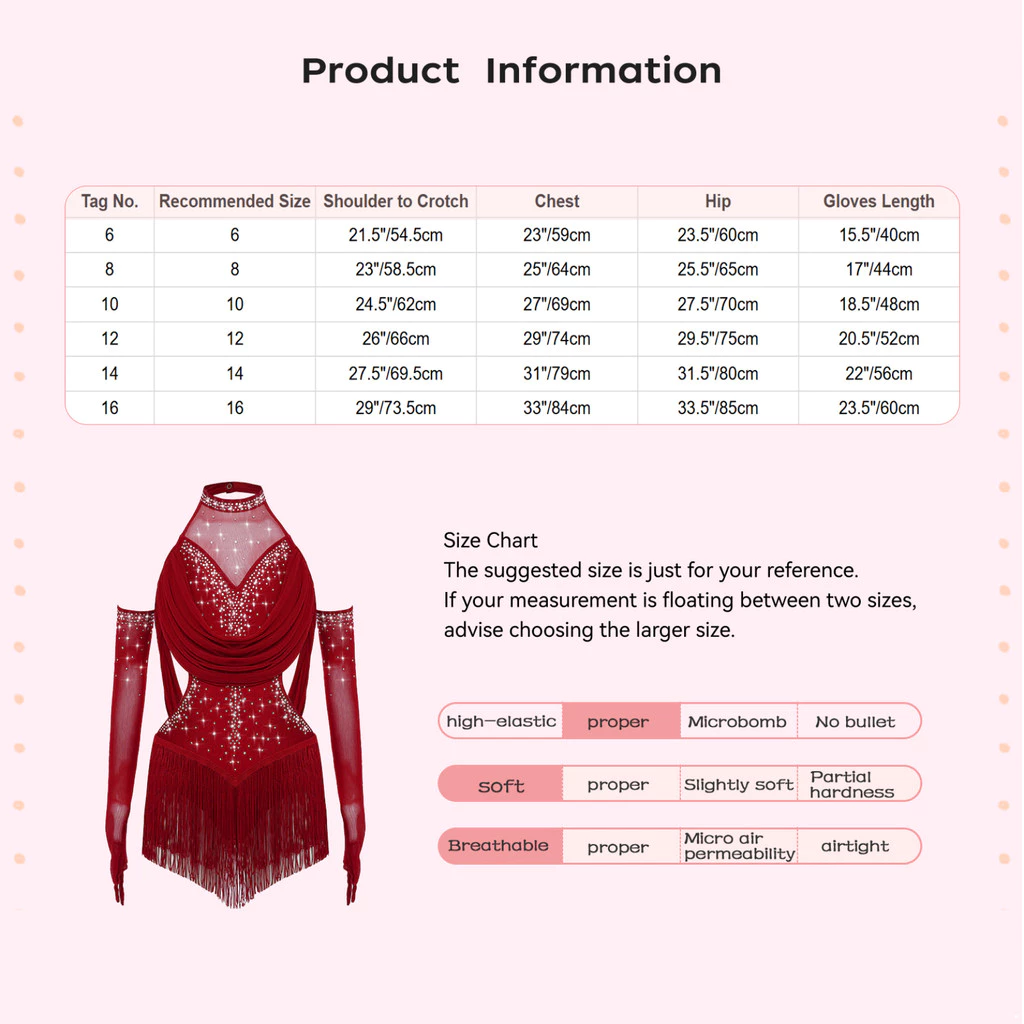 Product Information

| Tag No. | Recommended Size | Shoulder to Crotch | Chest | Hip | Gloves Length |
|---|---|---|---|---|---|
| 6 | 6 | 21.5"/54.5cm | 23"/59cm | 23.5"/60cm | 15.5"/40cm |
| 8 | 8 | 23"/58.5cm | 25"/64cm | 25.5"/65cm | 17"/44cm |
| 10 | 10 | 24.5"/62cm | 27"/69cm | 27.5"/70cm | 18.5"/48cm |
| 12 | 12 | 26"/66cm | 29"/74cm | 29.5"/75cm | 20.5"/52cm |
| 14 | 14 | 27.5"/69.5cm | 31"/79cm | 31.5"/80cm | 22"/56cm |
| 16 | 16 | 29"/73.5cm | 33"/84cm | 33.5"/85cm | 23.5"/60cm |

Size Chart
The suggested size is just for your reference.
If your measurement is floating between two sizes, advise choosing the larger size.

high-elastic proper Microbomb No bullet

soft proper Slightly soft Partial hardness

Breathable proper Micro air permeability airtight